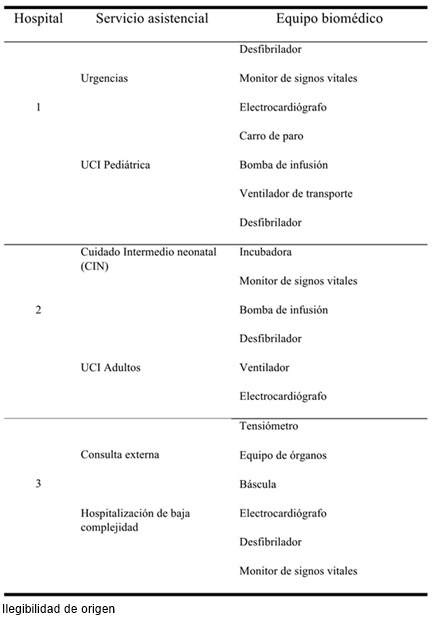 | Hospital | Servicio asistencial | Equipo biomédico |
|---|---|---|
| 1 | Urgencias | Desfibrilador |
| | | Monitor de signos vitales |
| | | Electrocardiógrafo |
| | UCI Pediátrica | Carro de paro |
| | | Bomba de infusión |
| | | Ventilador de transporte |
| | | Desfibrilador |
| 2 | Cuidado Intermedio neonatal (CIN) | Incubadora |
| | | Monitor de signos vitales |
| | | Bomba de infusión |
| | UCI Adultos | Desfibrilador |
| | | Ventilador |
| | | Electrocardiógrafo |
| 3 | Consulta externa | Tensiómetro |
| | | Equipo de órganos |
| | | Báscula |
| | Hospitalización de baja complejidad | Electrocardiógrafo |
| | | Desfibrilador |
| | | Monitor de signos vitales |

Ilegibilidad de origen